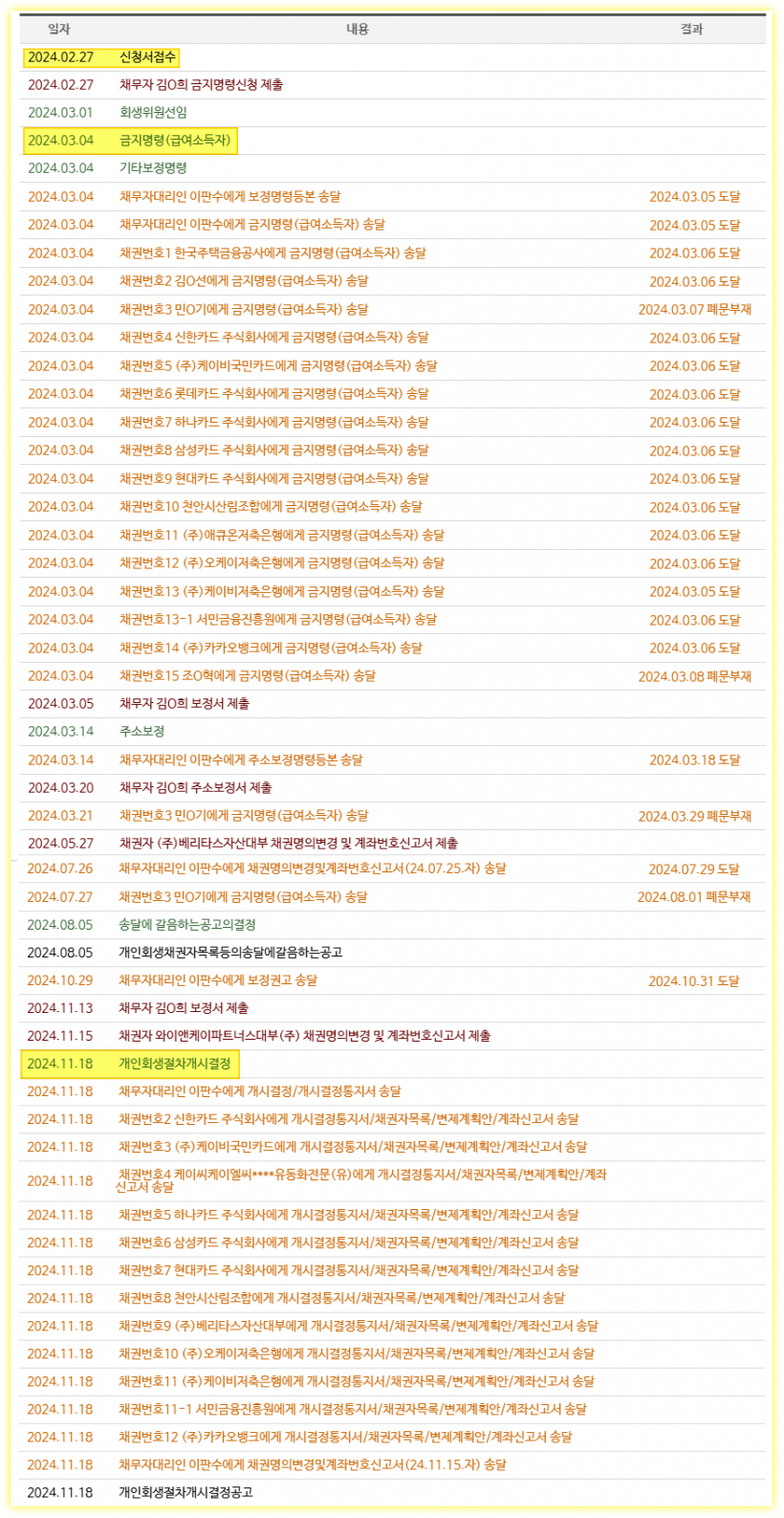 | 일자 | 내용 | 결과 |
|---|---|---|
| 2024.02.27 | 신청서접수 | |
| 2024.02.27 | 채무자 김O희 금지명령신청 제출 | |
| 2024.03.01 | 회생위원선임 | |
| 2024.03.04 | 금지명령(급여소득자) | |
| 2024.03.04 | 기타보정명령 | |
| 2024.03.04 | 채무자대리인 이판수에게 보정명령등본 송달 | 2024.03.05 도달 |
| 2024.03.04 | 채무자대리인 이판수에게 금지명령(급여소득자) 송달 | 2024.03.05 도달 |
| 2024.03.04 | 채권번호1 한국주택금융공사에게 금지명령(급여소득자) 송달 | 2024.03.06 도달 |
| 2024.03.04 | 채권번호2 김O선에게 금지명령(급여소득자) 송달 | 2024.03.06 도달 |
| 2024.03.04 | 채권번호3 민O기에게 금지명령(급여소득자) 송달 | 2024.03.07 폐문부재 |
| 2024.03.04 | 채권번호4 신한카드 주식회사에게 금지명령(급여소득자) 송달 | 2024.03.06 도달 |
| 2024.03.04 | 채권번호5 (주)케이비국민카드에게 금지명령(급여소득자) 송달 | 2024.03.06 도달 |
| 2024.03.04 | 채권번호6 롯데카드 주식회사에게 금지명령(급여소득자) 송달 | 2024.03.06 도달 |
| 2024.03.04 | 채권번호7 하나카드 주식회사에게 금지명령(급여소득자) 송달 | 2024.03.06 도달 |
| 2024.03.04 | 채권번호8 삼성카드 주식회사에게 금지명령(급여소득자) 송달 | 2024.03.06 도달 |
| 2024.03.04 | 채권번호9 현대카드 주식회사에게 금지명령(급여소득자) 송달 | 2024.03.06 도달 |
| 2024.03.04 | 채권번호10 천안시산림조합에게 금지명령(급여소득자) 송달 | 2024.03.06 도달 |
| 2024.03.04 | 채권번호11 (주)애큐온저축은행에게 금지명령(급여소득자) 송달 | 2024.03.06 도달 |
| 2024.03.04 | 채권번호12 (주)오케이저축은행에게 금지명령(급여소득자) 송달 | 2024.03.06 도달 |
| 2024.03.04 | 채권번호13 (주)케이비저축은행에게 금지명령(급여소득자) 송달 | 2024.03.05 도달 |
| 2024.03.04 | 채권번호13-1 서민금융진흥원에게 금지명령(급여소득자) 송달 | 2024.03.06 도달 |
| 2024.03.04 | 채권번호14 (주)카카오뱅크에게 금지명령(급여소득자) 송달 | 2024.03.06 도달 |
| 2024.03.04 | 채권번호15 조O혁에게 금지명령(급여소득자) 송달 | 2024.03.08 폐문부재 |
| 2024.03.05 | 채무자 김O희 보정서 제출 | |
| 2024.03.14 | 주소보정 | |
| 2024.03.14 | 채무자대리인 이판수에게 주소보정명령등본 송달 | 2024.03.18 도달 |
| 2024.03.20 | 채무자 김O희 주소보정서 제출 | |
| 2024.03.21 | 채권번호3 민O기에게 금지명령(급여소득자) 송달 | 2024.03.29 폐문부재 |
| 2024.05.27 | 채권자 (주)베리타스자산대부 채권명의변경 및 계좌번호신고서 제출 | |
| 2024.07.26 | 채무자대리인 이판수에게 채권명의변경및계좌번호신고서(24.07.25.자) 송달 | 2024.07.29 도달 |
| 2024.07.27 | 채권번호3 민O기에게 금지명령(급여소득자) 송달 | 2024.08.01 폐문부재 |
| 2024.08.05 | 송달에 갈음하는공고의결정 | |
| 2024.08.05 | 개인회생채권자목록등의송달에갈음하는공고 | |
| 2024.10.29 | 채무자대리인 이판수에게 보정권고 송달 | 2024.10.31 도달 |
| 2024.11.13 | 채무자 김O희 보정서 제출 | |
| 2024.11.15 | 채권자 와이앤케이파트너스대부(주) 채권명의변경 및 계좌번호신고서 제출 | |
| 2024.11.18 | 개인회생절차개시결정 | |
| 2024.11.18 | 채무자대리인 이판수에게 개시결정/개시결정통지서 송달 | |
| 2024.11.18 | 채권번호2 신한카드 주식회사에게 개시결정통지서/채권자목록/변제계획안/계좌신고서 송달 | |
| 2024.11.18 | 채권번호3 (주)케이비국민카드에게 개시결정통지서/채권자목록/변제계획안/계좌신고서 송달 | |
| 2024.11.18 | 채권번호4 케이씨케이엘씨****유동화전문(유)에게 개시결정통지서/채권자목록/변제계획안/계좌신고서 송달 | |
| 2024.11.18 | 채권번호5 하나카드 주식회사에게 개시결정통지서/채권자목록/변제계획안/계좌신고서 송달 | |
| 2024.11.18 | 채권번호6 삼성카드 주식회사에게 개시결정통지서/채권자목록/변제계획안/계좌신고서 송달 | |
| 2024.11.18 | 채권번호7 현대카드 주식회사에게 개시결정통지서/채권자목록/변제계획안/계좌신고서 송달 | |
| 2024.11.18 | 채권번호8 천안시산림조합에게 개시결정통지서/채권자목록/변제계획안/계좌신고서 송달 | |
| 2024.11.18 | 채권번호9 (주)베리타스자산대부에게 개시결정통지서/채권자목록/변제계획안/계좌신고서 송달 | |
| 2024.11.18 | 채권번호10 (주)오케이저축은행에게 개시결정통지서/채권자목록/변제계획안/계좌신고서 송달 | |
| 2024.11.18 | 채권번호11 (주)케이비저축은행에게 개시결정통지서/채권자목록/변제계획안/계좌신고서 송달 | |
| 2024.11.18 | 채권번호11-1 서민금융진흥원에게 개시결정통지서/채권자목록/변제계획안/계좌신고서 송달 | |
| 2024.11.18 | 채권번호12 (주)카카오뱅크에게 개시결정통지서/채권자목록/변제계획안/계좌신고서 송달 | |
| 2024.11.18 | 채무자대리인 이판수에게 채권명의변경및계좌번호신고서(24.11.15.자) 송달 | |
| 2024.11.18 | 개인회생절차개시결정공고 | |